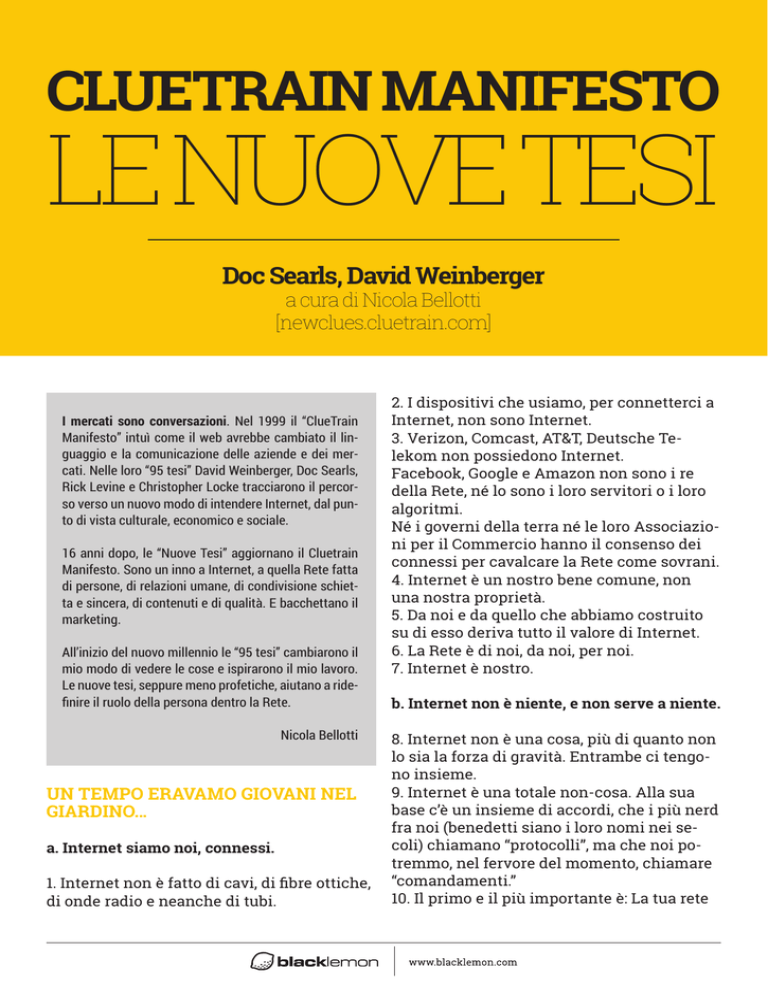 CLUETRAIN MANIFESTO
LE NUOVE TESI

Doc Searls, David Weinberger
a cura di Nicola Bellotti
[newclues.cluetrain.com]

I mercati sono conversazioni. Nel 1999 il "ClueTrain Manifesto" intuì come il web avrebbe cambiato il linguaggio e la comunicazione delle aziende e dei mercati. Nelle loro "95 tesi" David Weinberger, Doc Searls, Rick Levine e Christopher Locke tracciarono il percorso verso un nuovo modo di intendere Internet, dal punto di vista culturale, economico e sociale.

16 anni dopo, le "Nuove Tesi" aggiornano il Cluetrain Manifesto. Sono un inno a Internet, a quella Rete fatta di persone, di relazioni umane, di condivisione schietta e sincera, di contenuti e di qualità. E bacchettano il marketing.

All'inizio del nuovo millennio le "95 tesi" cambiarono il mio modo di vedere le cose e ispirarono il mio lavoro. Le nuove tesi, seppure meno profetiche, aiutano a ridefinire il ruolo della persona dentro la Rete.

Nicola Bellotti

UN TEMPO ERAVAMO GIOVANI NEL GIARDINO...

a. Internet siamo noi, connessi.

1. Internet non è fatto di cavi, di fibre ottiche, di onde radio e neanche di tubi.

2. I dispositivi che usiamo, per connetterci a Internet, non sono Internet.
3. Verizon, Comcast, AT&T, Deutsche Telekom non possiedono Internet.
Facebook, Google e Amazon non sono i re della Rete, né lo sono i loro servitori o i loro algoritmi.
Né i governi della terra né le loro Associazioni per il Commercio hanno il consenso dei connessi per cavalcare la Rete come sovrani.
4. Internet è un nostro bene comune, non una nostra proprietà.
5. Da noi e da quello che abbiamo costruito su di esso deriva tutto il valore di Internet.
6. La Rete è di noi, da noi, per noi.
7. Internet è nostro.

b. Internet non è niente, e non serve a niente.

8. Internet non è una cosa, più di quanto non lo sia la forza di gravità. Entrambe ci tengono insieme.
9. Internet è una totale non-cosa. Alla sua base c'è un insieme di accordi, che i più nerd fra noi (benedetti siano i loro nomi nei secoli) chiamano "protocolli", ma che noi potremmo, nel fervore del momento, chiamare "comandamenti."
10. Il primo e il più importante è: La tua rete

blacklemon
www.blacklemon.com